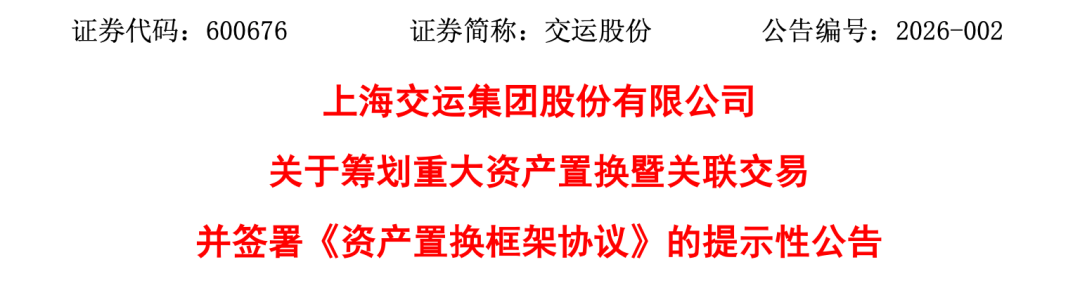 证券代码：600676　　证券简称：交运股份　　公告编号：2026-002

上海交运集团股份有限公司

关于筹划重大资产置换暨关联交易

并签署《资产置换框架协议》的提示性公告